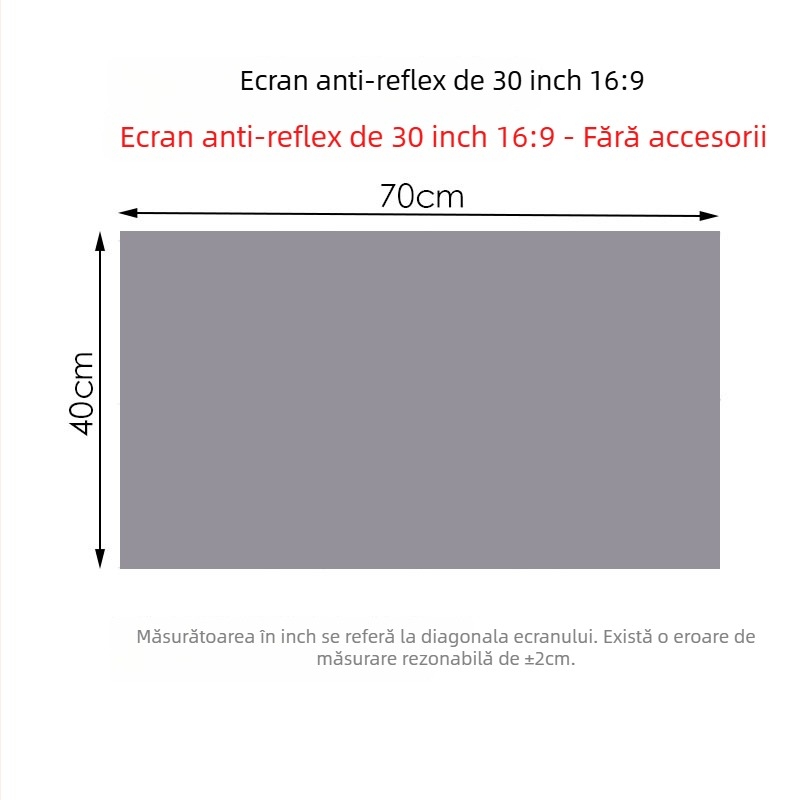 Ecran anti-reflex de 30 inch 16:9

Ecran anti-reflex de 30 inch 16:9 - Fără accesorii

70cm

40cm

Măsurătoarea în inch se referă la diagonala ecranului. Există o eroare de măsurare rezonabilă de ±2cm.